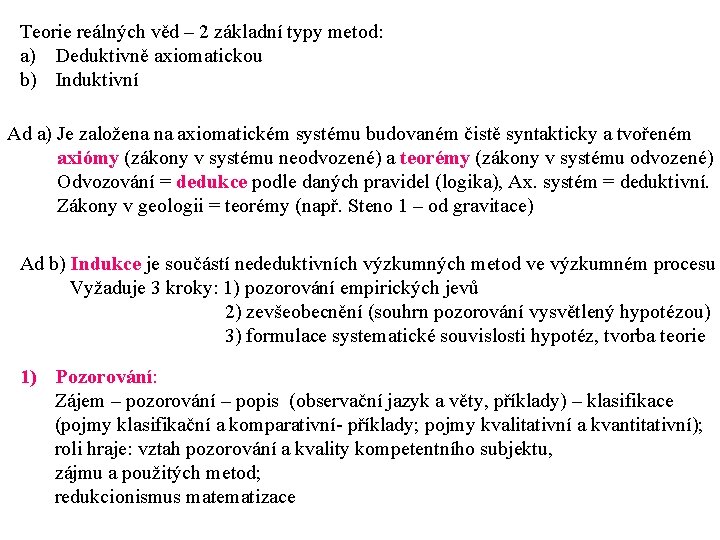 Teorie reálných věd – 2 základní typy metod:
a) Deduktivně axiomatickou
b) Induktivní

Ad a) Je založena na axiomatickém systému budovaném čistě syntakticky a tvořeném axiómy (zákony v systému neodvozené) a teorémy (zákony v systému odvozené) Odvozování = dedukce podle daných pravidel (logika), Ax. systém = deduktivní. Zákony v geologii = teorémy (např. Steno 1 – od gravitace)

Ad b) Indukce je součástí nededuktivních výzkumných metod ve výzkumném procesu
Vyžaduje 3 kroky: 1) pozorování empirických jevů
2) zevšeobecnění (souhrn pozorování vysvětlený hypotézou)
3) formulace systematické souvislosti hypotéz, tvorba teorie

1) Pozorování:
Zájem – pozorování – popis (observační jazyk a věty, příklady) – klasifikace (pojmy klasifikační a komparativní- příklady; pojmy kvalitativní a kvantitativní); roli hraje: vztah pozorování a kvality kompetentního subjektu, zájmu a použitých metod;
redukcionismus matematizace